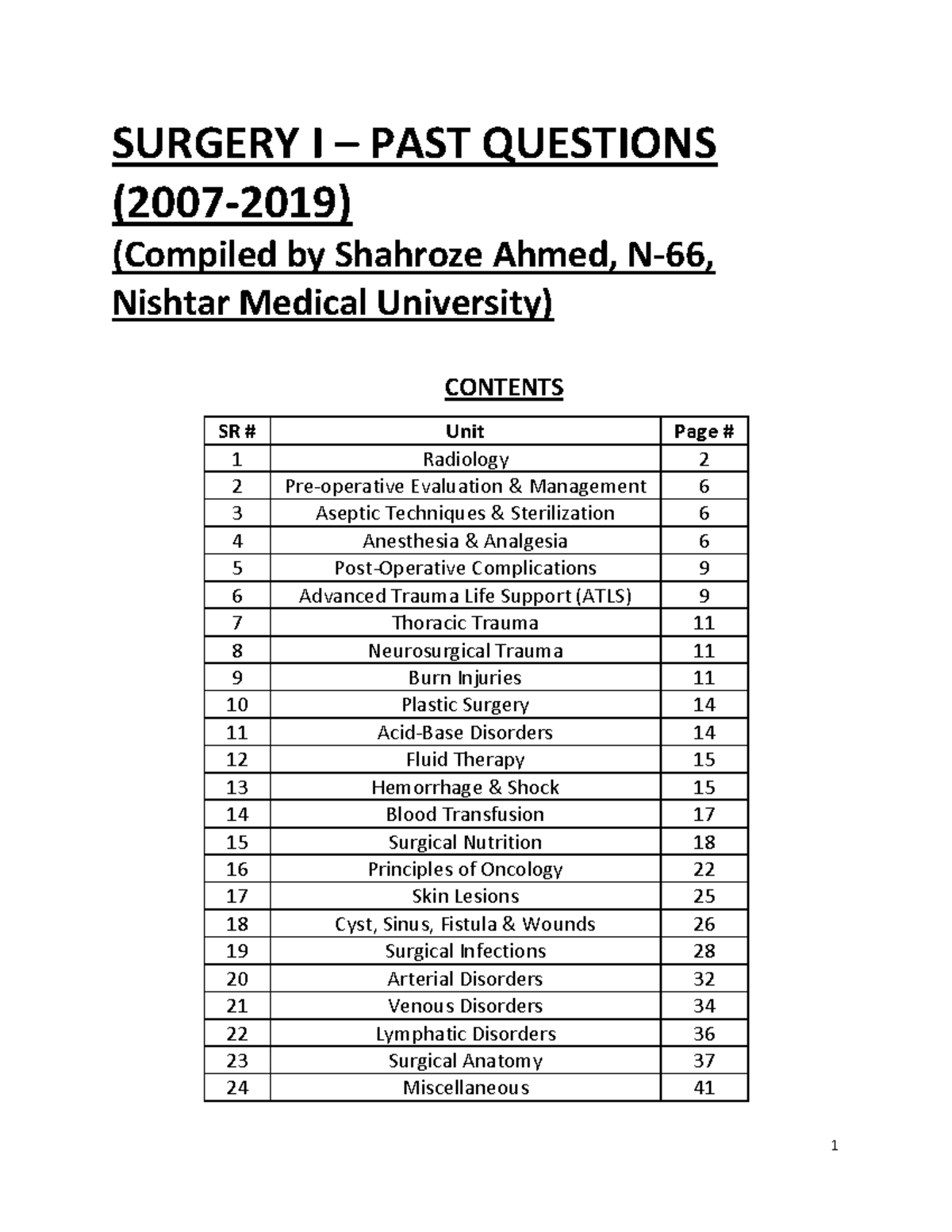 SURGERY I – PAST QUESTIONS (2007-2019)

(Compiled by Shahroze Ahmed, N-66, Nishtar Medical University)

CONTENTS

| SR # | Unit | Page # |
|---|---|---|
| 1 | Radiology | 2 |
| 2 | Pre-operative Evaluation & Management | 6 |
| 3 | Aseptic Techniques & Sterilization | 6 |
| 4 | Anesthesia & Analgesia | 6 |
| 5 | Post-Operative Complications | 9 |
| 6 | Advanced Trauma Life Support (ATLS) | 9 |
| 7 | Thoracic Trauma | 11 |
| 8 | Neurosurgical Trauma | 11 |
| 9 | Burn Injuries | 11 |
| 10 | Plastic Surgery | 14 |
| 11 | Acid-Base Disorders | 14 |
| 12 | Fluid Therapy | 15 |
| 13 | Hemorrhage & Shock | 15 |
| 14 | Blood Transfusion | 17 |
| 15 | Surgical Nutrition | 18 |
| 16 | Principles of Oncology | 22 |
| 17 | Skin Lesions | 25 |
| 18 | Cyst, Sinus, Fistula & Wounds | 26 |
| 19 | Surgical Infections | 28 |
| 20 | Arterial Disorders | 32 |
| 21 | Venous Disorders | 34 |
| 22 | Lymphatic Disorders | 36 |
| 23 | Surgical Anatomy | 37 |
| 24 | Miscellaneous | 41 |

1